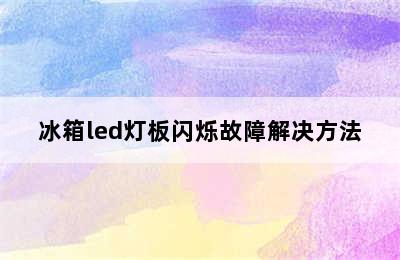 冰箱led灯板闪烁故障解决方法